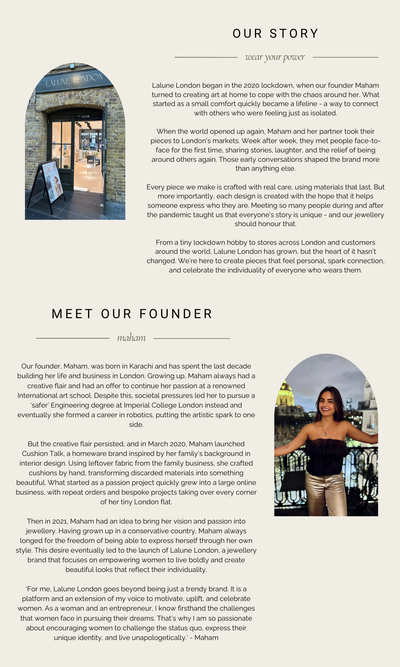 OUR STORY

wear your power

LALUNE LONDON

Lalune London began in the 2020 lockdown, when our founder Maham turned to creating art at home to cope with the chaos around her. What started as a small comfort quickly became a lifeline - a way to connect with others who were feeling just as isolated.

When the world opened up again, Maham and her partner took their pieces to London's markets. Week after week, they met people face-to-face for the first time, sharing stories, laughter, and the relief of being around others again. Those early conversations shaped the brand more than anything else.

Every piece we make is crafted with real care, using materials that last. But more importantly, each design is created with the hope that it helps someone express who they are. Meeting so many people during and after the pandemic taught us that everyone's story is unique - and our jewellery should honour that.

From a tiny lockdown hobby to stores across London and customers around the world, Lalune London has grown, but the heart of it hasn't changed. We're here to create pieces that feel personal, spark connection, and celebrate the individuality of everyone who wears them.

MEET OUR FOUNDER

maham

Our founder, Maham, was born in Karachi and has spent the last decade building her life and business in London. Growing up, Maham always had a creative flair and had an offer to continue her passion at a renowned International art school. Despite this, societal pressures led her to pursue a 'safer' Engineering degree at Imperial College London instead and eventually she formed a career in robotics, putting the artistic spark to one side.

But the creative flair persisted, and in March 2020, Maham launched Cushion Talk, a homeware brand inspired by her family's background in interior design. Using leftover fabric from the family business, she crafted cushions by hand, transforming discarded materials into something beautiful. What started as a passion project quickly grew into a large online business, with repeat orders and bespoke projects taking over every corner of her tiny London flat.

Then in 2021, Maham had an idea to bring her vision and passion into jewellery. Having grown up in a conservative country, Maham always longed for the freedom of being able to express herself through her own style. This desire eventually led to the launch of Lalune London, a jewellery brand that focuses on empowering women to live boldly and create beautiful looks that reflect their individuality.

'For me, Lalune London goes beyond being just a trendy brand. It is a platform and an extension of my voice to motivate, uplift, and celebrate women. As a woman and an entrepreneur, I know firsthand the challenges that women face in pursuing their dreams. That's why I am so passionate about encouraging women to challenge the status quo, express their unique identity, and live unapologetically.' - Maham